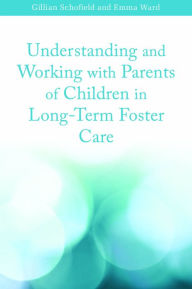 Gillian Schofield and Emma Ward

Understanding and Working with Parents of Children in Long-Term Foster Care